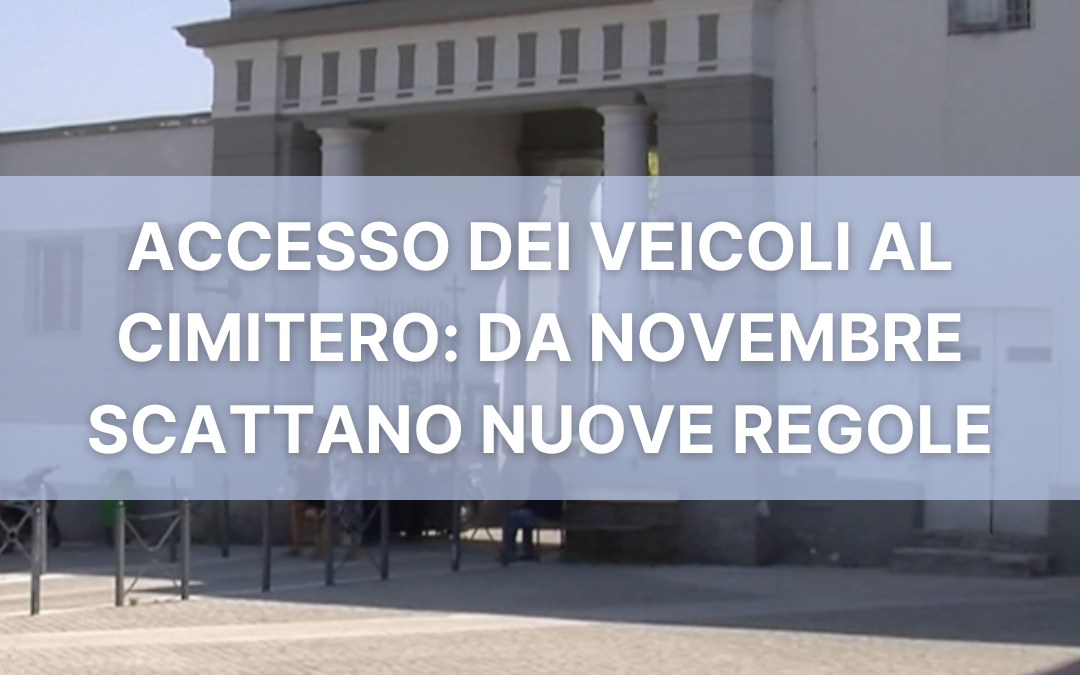 ACCESSO DEI VEICOLI AL CIMITERO: DA NOVEMBRE SCATTANO NUOVE REGOLE